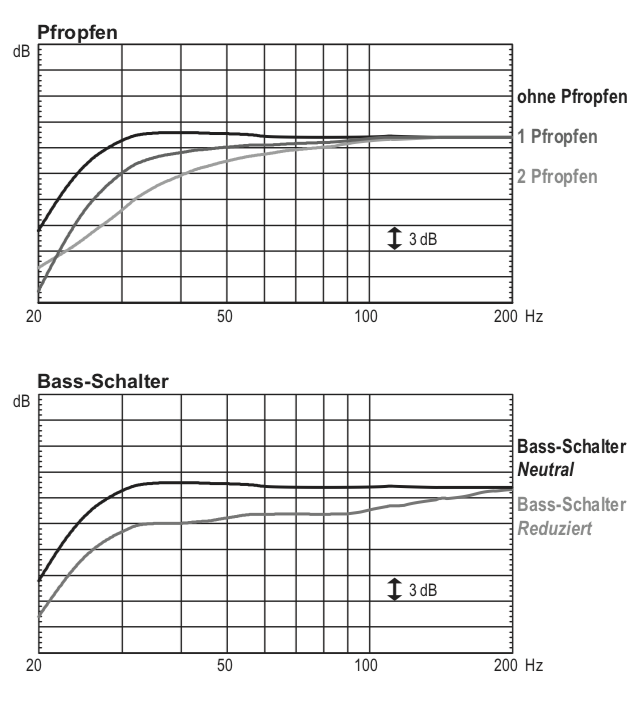 Pfropfen
dB
ohne Pfropfen
1 Pfropfen
2 Pfropfen
3 dB
20
50
100
200 Hz

Bass-Schalter
dB
Bass-Schalter
Neutral
Bass-Schalter
Reduziert
3 dB
20
50
100
200 Hz